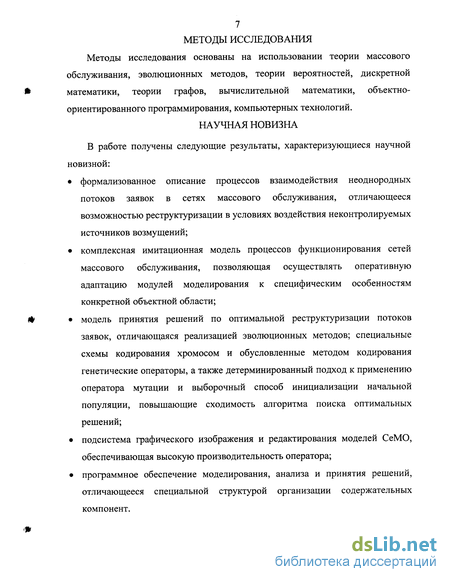 7

МЕТОДЫ ИССЛЕДОВАНИЯ

Методы исследования основаны на использовании теории массового обслуживания, эволюционных методов, теории вероятностей, дискретной математики, теории графов, вычислительной математики, объектно-ориентированного программирования, компьютерных технологий.

НАУЧНАЯ НОВИЗНА

В работе получены следующие результаты, характеризующиеся научной новизной:

• формализованное описание процессов взаимодействия неоднородных потоков заявок в сетях массового обслуживания, отличающееся возможностью реструктуризации в условиях воздействия неконтролируемых источников возмущений;

• комплексная имитационная модель процессов функционирования сетей массового обслуживания, позволяющая осуществлять оперативную адаптацию модулей моделирования к специфическим особенностям конкретной объектной области;

• модель принятия решений по оптимальной реструктуризации потоков заявок, отличающаяся реализацией эволюционных методов; специальные схемы кодирования хромосом и обусловленные методом кодирования генетические операторы, а также детерминированный подход к применению оператора мутации и выборочный способ инициализации начальной популяции, повышающие сходимость алгоритма поиска оптимальных решений;

• подсистема графического изображения и редактирования моделей СеМО, обеспечивающая высокую производительность оператора;

• программное обеспечение моделирования, анализа и принятия решений, отличающееся специальной структурой организации содержательных компонент.

dsLib.net
библиотека диссертаций